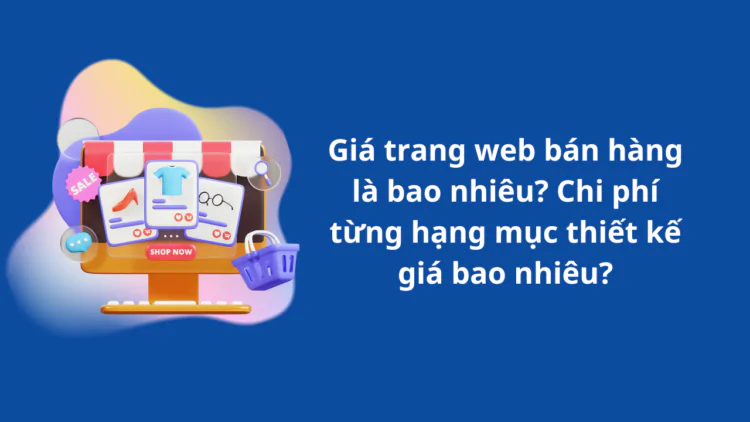 SALE

SHOP NOW

Giá trang web bán hàng là bao nhiêu? Chi phí từng hạng mục thiết kế giá bao nhiêu?